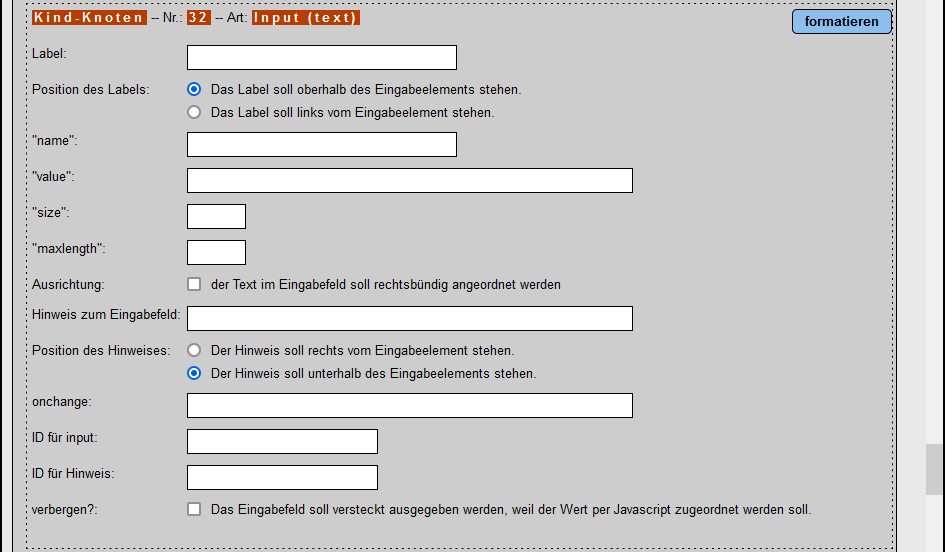 Kind-Knoten -- Nr.: 32 -- Art: Input (text)

formatieren

Label:

Position des Labels: Das Label soll oberhalb des Eingabeelements stehen.
Das Label soll links vom Eingabeelement stehen.

"name":

"value":

"size":

"maxlength":

Ausrichtung: der Text im Eingabefeld soll rechtsbündig angeordnet werden

Hinweis zum Eingabefeld:

Position des Hinweises: Der Hinweis soll rechts vom Eingabeelement stehen.
Der Hinweis soll unterhalb des Eingabeelements stehen.

onchange:

ID für input:

ID für Hinweis:

verbergen?: Das Eingabefeld soll versteckt ausgegeben werden, weil der Wert per Javascript zugeordnet werden soll.